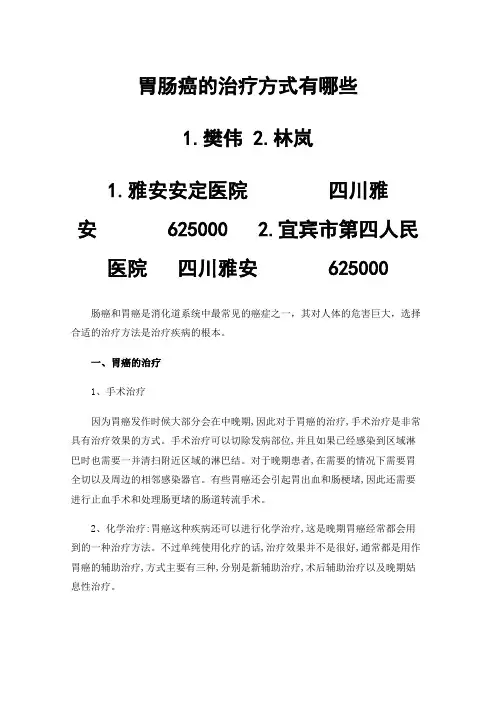 胃肠癌的治疗方式有哪些

1. 樊伟 2. 林岚

1. 雅安安定医院 四川雅安 625000 2. 宜宾市第四人民医院 四川雅安 625000

肠癌和胃癌是消化道系统中最常见的癌症之一，其对人体的危害巨大，选择合适的治疗方法是治疗疾病的根本。

一、胃癌的治疗

1、手术治疗

因为胃癌发作时候大部分会在中晚期，因此对于胃癌的治疗，手术治疗是非常具有治疗效果的方式。手术治疗可以切除发病部位，并且如果已经感染到区域淋巴时也需要一并清扫附近区域的淋巴结。对于晚期患者，在需要的情况下需要胃全切以及周边的相邻感染器官。有些胃癌还会引起胃出血和肠梗堵，因此还需要进行止血手术和处理肠更堵的肠道转流手术。

2、化学治疗：胃癌这种疾病还可以进行化学治疗，这是晚期胃癌经常都会用到的一种治疗方法。不过单纯使用化疗的话，治疗效果并不是很好，通常都是用作胃癌的辅助治疗，方式主要有三种，分别是新辅助治疗，术后辅助治疗以及晚期姑息性治疗。